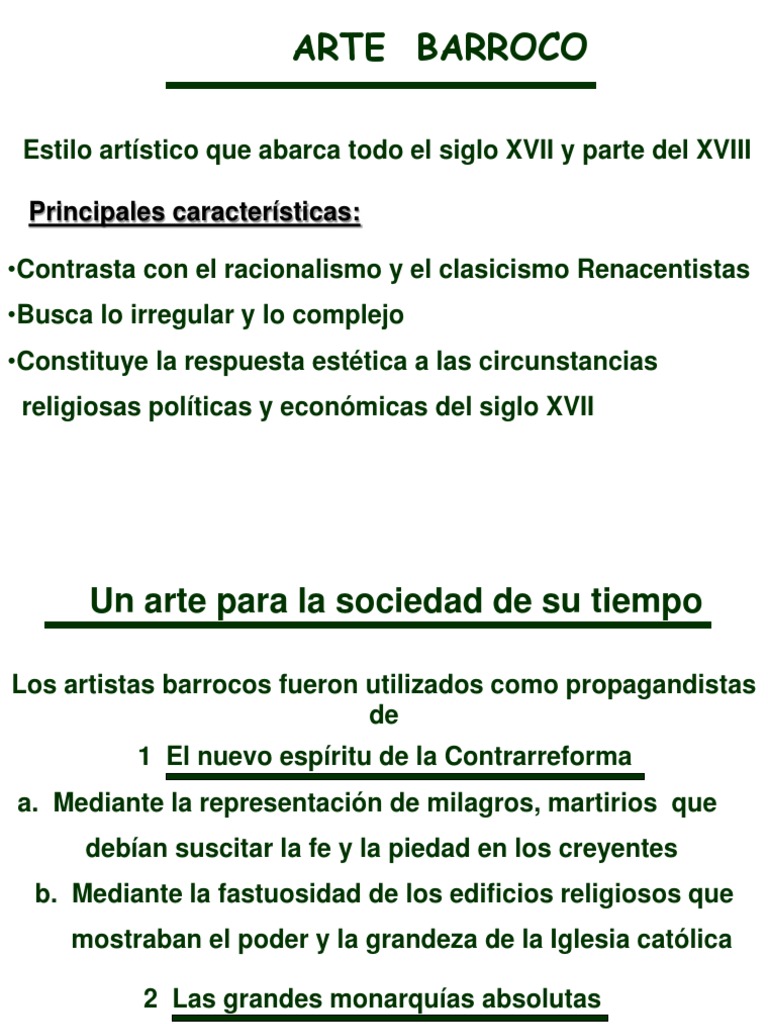 ARTE BARROCO

Estilo artístico que abarca todo el siglo XVII y parte del XVIII

Principales características:

•Contrasta con el racionalismo y el clasicismo Renacentistas

•Busca lo irregular y lo complejo

•Constituye la respuesta estética a las circunstancias religiosas políticas y económicas del siglo XVII

Un arte para la sociedad de su tiempo

Los artistas barrocos fueron utilizados como propagandistas de

1 El nuevo espíritu de la Contrarreforma

a. Mediante la representación de milagros, martirios que debían suscitar la fe y la piedad en los creyentes

b. Mediante la fastuosidad de los edificios religiosos que mostraban el poder y la grandeza de la Iglesia católica

2 Las grandes monarquías absolutas